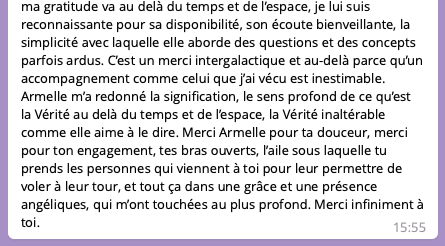 ma gratitude va au delà du temps et de l'espace, je lui suis reconnaissante pour sa disponibilité, son écoute bienveillante, la simplicité avec laquelle elle aborde des questions et des concepts parfois ardus. C'est un merci intergalactique et au-delà parce qu'un accompagnement comme celui que j'ai vécu est inestimable. Armelle m'a redonné la signification, le sens profond de ce qu'est la Vérité au delà du temps et de l'espace, la Vérité inaltérable comme elle aime à le dire. Merci Armelle pour ta douceur, merci pour ton engagement, tes bras ouverts, l'aile sous laquelle tu prends les personnes qui viennent à toi pour leur permettre de voler à leur tour, et tout ça dans une grâce et une présence angéliques, qui m'ont touchées au plus profond. Merci infiniment à toi.

15:55